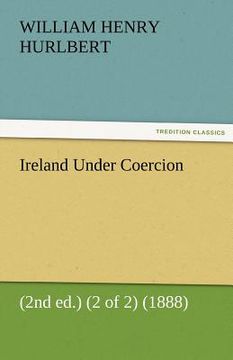 WILLIAM HENRY HURLBERT

TREDITION CLASSICS

Ireland Under Coercion

(2nd ed.) (2 of 2) (1888)